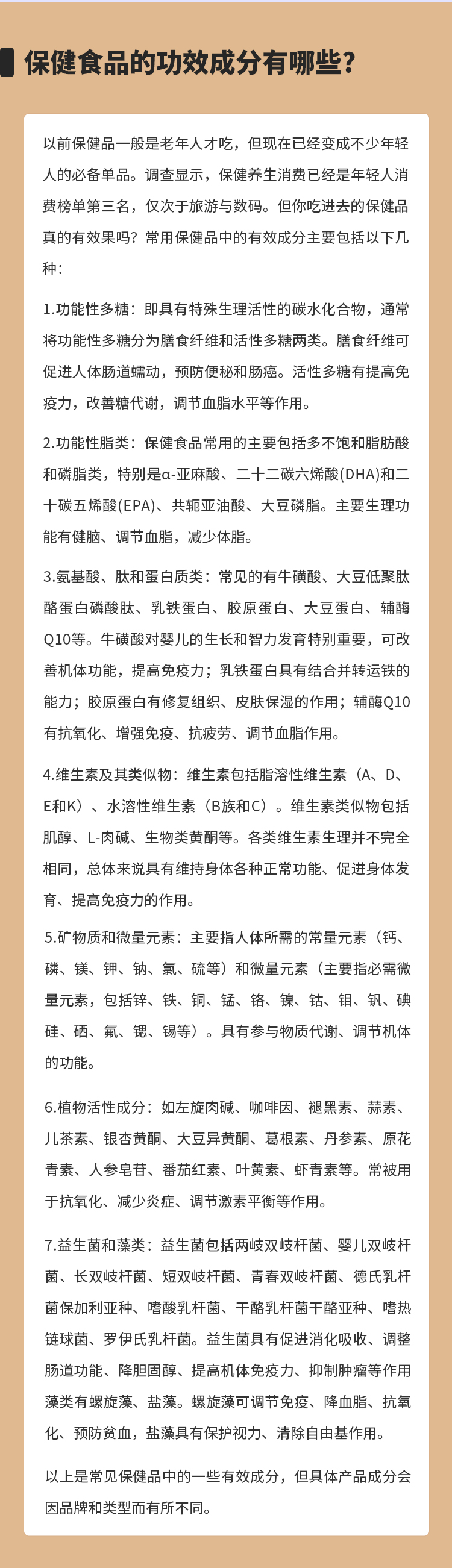 保健食品的功效成分有哪些？

以前保健品一般是老年人才吃，但现在已经变成不少年轻人的必备单品。调查显示，保健养生消费已经是年轻人消费榜单第三名，仅次于旅游与数码。但你吃进去的保健品真的有效果吗？常用保健品中的有效成分主要包括以下几种：

1.功能性多糖：即具有特殊生理活性的碳水化合物，通常将功能性多糖分为膳食纤维和活性多糖两类。膳食纤维可促进人体肠道蠕动，预防便秘和肠癌。活性多糖有提高免疫力，改善糖代谢，调节血脂水平等作用。

2.功能性脂类：保健食品常用的主要包括多不饱和脂肪酸和磷脂类，特别是α-亚麻酸、二十二碳六烯酸(DHA)和二十碳五烯酸(EPA)、共轭亚油酸、大豆磷脂。主要生理功能有健脑、调节血脂，减少体脂。

3.氨基酸、肽和蛋白质类：常见的有牛磺酸、大豆低聚肽酪蛋白磷酸肽、乳铁蛋白、胶原蛋白、大豆蛋白、辅酶Q10等。牛磺酸对婴儿的生长和智力发育特别重要，可改善机体功能，提高免疫力；乳铁蛋白具有结合并转运铁的能力；胶原蛋白有修复组织、皮肤保湿的作用；辅酶Q10有抗氧化、增强免疫、抗疲劳、调节血脂作用。

4.维生素及其类似物：维生素包括脂溶性维生素（A、D、E和K）、水溶性维生素（B族和C）。维生素类似物包括肌醇、L-肉碱、生物类黄酮等。各类维生素生理并不完全相同，总体来说具有维持身体各种正常功能、促进身体发育、提高免疫力的作用。

5.矿物质和微量元素：主要指人体所需的常量元素（钙、磷、镁、钾、钠、氯、硫等）和微量元素（主要指必需微量元素，包括锌、铁、铜、锰、铬、镍、钴、钼、钒、碘硅、硒、氟、锶、锡等）。具有参与物质代谢、调节机体的功能。

6.植物活性成分：如左旋肉碱、咖啡因、褪黑素、蒜素、儿茶素、银杏黄酮、大豆异黄酮、葛根素、丹参素、原花青素、人参皂苷、番茄红素、叶黄素、虾青素等。常被用于抗氧化、减少炎症、调节激素平衡等作用。

7.益生菌和藻类：益生菌包括两岐双岐杆菌、婴儿双岐杆菌、长双岐杆菌、短双岐杆菌、青春双岐杆菌、德氏乳杆菌保加利亚种、嗜酸乳杆菌、干酪乳杆菌干酪亚种、嗜热链球菌、罗伊氏乳杆菌。益生菌具有促进消化吸收、调整肠道功能、降胆固醇、提高机体免疫力、抑制肿瘤等作用藻类有螺旋藻、盐藻。螺旋藻可调节免疫、降血脂、抗氧化、预防贫血，盐藻具有保护视力、清除自由基作用。

以上是常见保健品中的一些有效成分，但具体产品成分会因品牌和类型而有所不同。